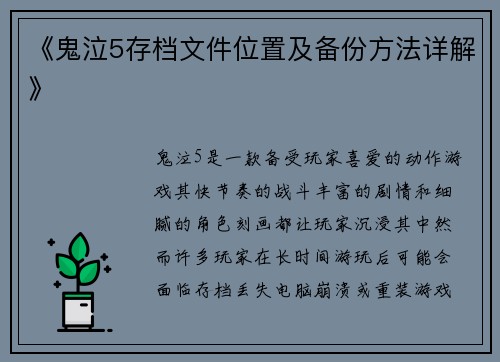 《鬼泣5存档文件位置及备份方法详解》

鬼泣5是一款备受玩家喜爱的动作游戏其快节奏的战斗丰富的剧情和细腻的角色刻画都让玩家沉浸其中然而许多玩家在长时间游玩后可能会面临存档丢失电脑崩溃或重装游戏